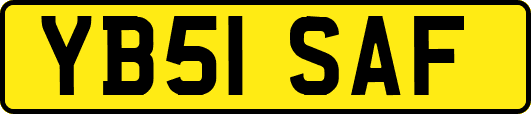 YB51 SAF